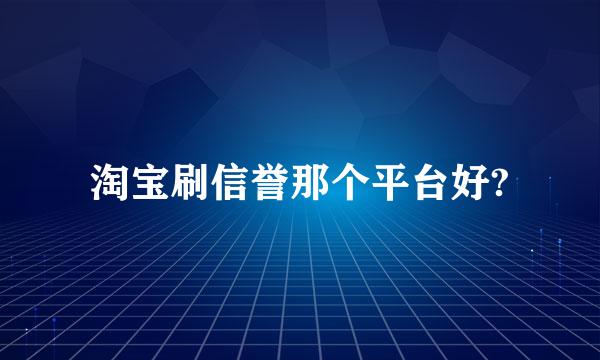 淘宝刷信誉那个平台好?